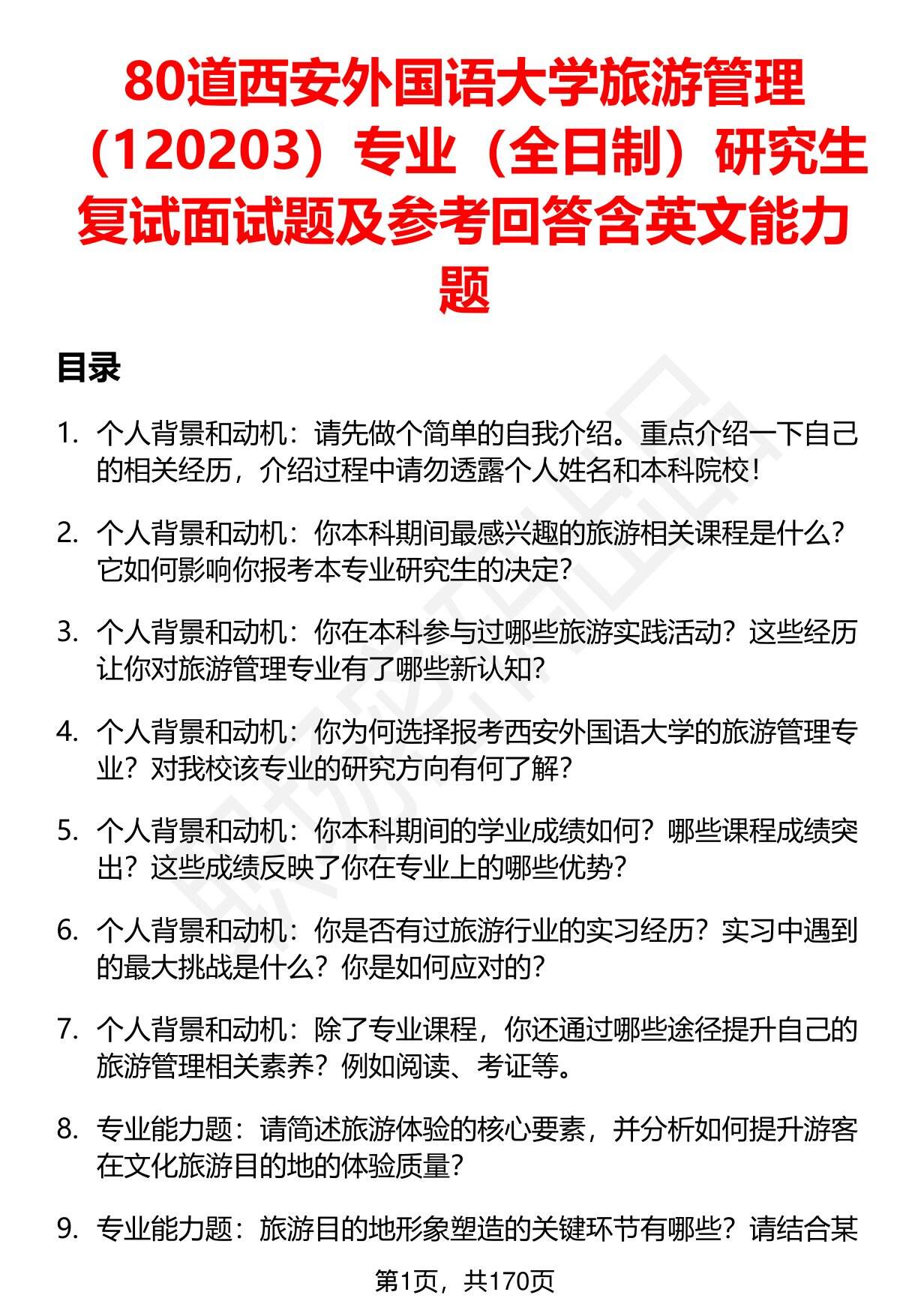 80道西安外国语大学旅游管理（120203）专业（全日制）研究生复试面试题及参考回答含英文能力题

目录

1. 个人背景和动机：请先做个简单的自我介绍。重点介绍一下自己的相关经历，介绍过程中请勿透露个人姓名和本科院校！

2. 个人背景和动机：你本科期间最感兴趣的旅游相关课程是什么？它如何影响你报考本专业研究生的决定？

3. 个人背景和动机：你在本科参与过哪些旅游实践活动？这些经历让你对旅游管理专业有了哪些新认知？

4. 个人背景和动机：你为何选择报考西安外国语大学的旅游管理专业？对我校该专业的研究方向有何了解？

5. 个人背景和动机：你本科期间的学业成绩如何？哪些课程成绩突出？这些成绩反映了你在专业上的哪些优势？

6. 个人背景和动机：你是否有过旅游行业的实习经历？实习中遇到的最大挑战是什么？你是如何应对的？

7. 个人背景和动机：除了专业课程，你还通过哪些途径提升自己的旅游管理相关素养？例如阅读、考证等。

8. 专业能力题：请简述旅游体验的核心要素，并分析如何提升游客在文化旅游目的地的体验质量？

9. 专业能力题：旅游目的地形象塑造的关键环节有哪些？请结合某

第1页，共170页